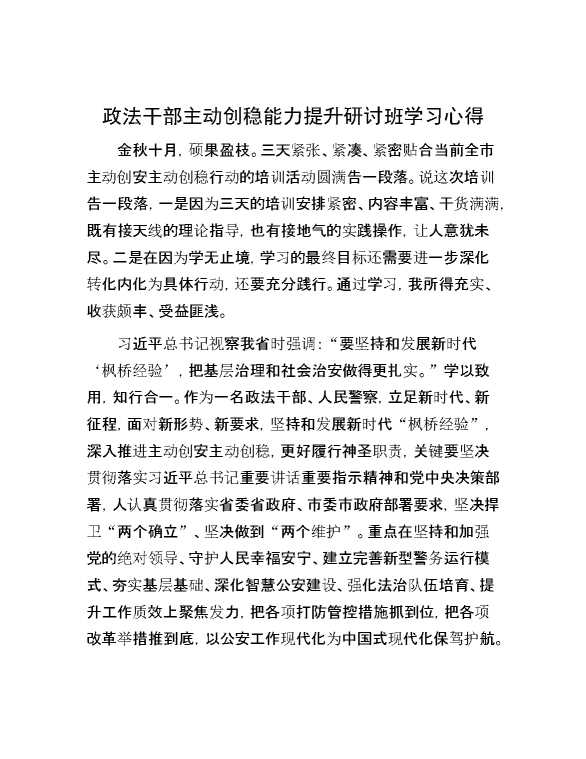 政法干部主动创稳能力提升研讨班学习心得

金秋十月，硕果盈枝。三天紧张、紧凑、紧密贴合当前全市主动创安主动创稳行动的培训活动圆满告一段落。说这次培训告一段落，一是因为三天的培训安排紧密、内容丰富、干货满满，既有接天线的理论指导，也有接地气的实践操作，让人意犹未尽。二是在因为学无止境，学习的最终目标还需要进一步深化转化内化为具体行动，还要充分践行。通过学习，我所得充实、收获颇丰、受益匪浅。

习近平总书记视察我省时强调：“要坚持和发展新时代‘枫桥经验’，把基层治理和社会治安做得更扎实。”学以致用，知行合一。作为一名政法干部、人民警察，立足新时代、新征程，面对新形势、新要求，坚持和发展新时代“枫桥经验”，深入推进主动创安主动创稳，更好履行神圣职责，关键要坚决贯彻落实习近平总书记重要讲话重要指示精神和党中央决策部署，人认真贯彻落实省委省政府、市委市政府部署要求，坚决捍卫“两个确立”、坚决做到“两个维护”。重点在坚持和加强党的绝对领导、守护人民幸福安宁、建立完善新型警务运行模式、夯实基层基础、深化智慧公安建设、强化法治队伍培育、提升工作质效上聚焦发力，把各项打防管控措施抓到位，把各项改革举措推到底，以公安工作现代化为中国式现代化保驾护航。